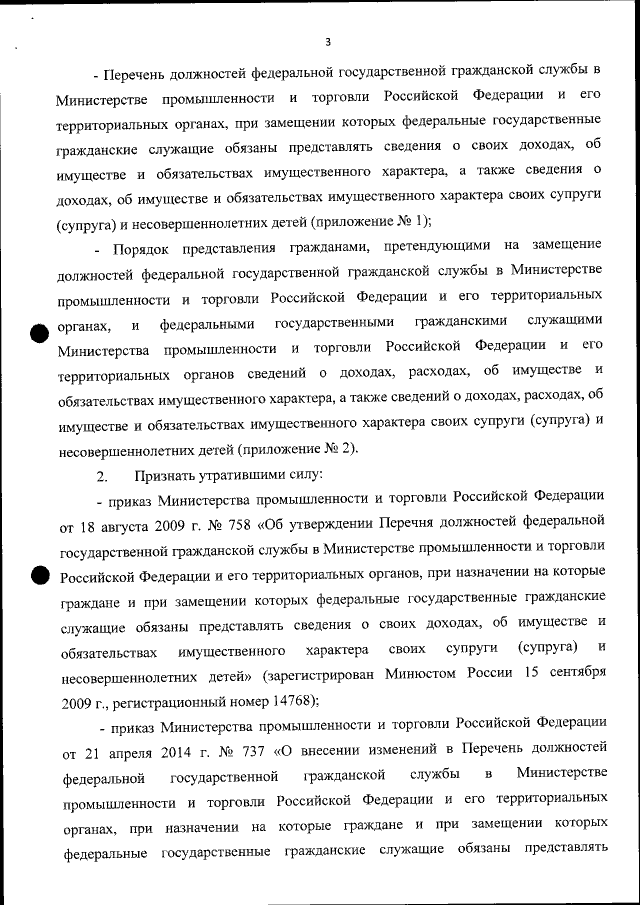 3

- Перечень должностей федеральной государственной гражданской службы в Министерстве промышленности и торговли Российской Федерации и его территориальных органах, при замещении которых федеральные государственные гражданские служащие обязаны представлять сведения о своих доходах, об имуществе и обязательствах имущественного характера, а также сведения о доходах, об имуществе и обязательствах имущественного характера своих супруги (супруга) и несовершеннолетних детей (приложение № 1);

- Порядок представления гражданами, претендующими на замещение должностей федеральной государственной гражданской службы в Министерстве промышленности и торговли Российской Федерации и его территориальных органах, и федеральными государственными гражданскими служащими Министерства промышленности и торговли Российской Федерации и его территориальных органов сведений о доходах, расходах, об имуществе и обязательствах имущественного характера, а также сведений о доходах, расходах, об имуществе и обязательствах имущественного характера своих супруги (супруга) и несовершеннолетних детей (приложение № 2).

2. Признать утратившими силу:

- приказ Министерства промышленности и торговли Российской Федерации от 18 августа 2009 г. № 758 «Об утверждении Перечня должностей федеральной государственной гражданской службы в Министерстве промышленности и торговли Российской Федерации и его территориальных органов, при назначении на которые граждане и при замещении которых федеральные государственные гражданские служащие обязаны представлять сведения о своих доходах, об имуществе и обязательствах имущественного характера своих супруги (супруга) и несовершеннолетних детей» (зарегистрирован Минюстом России 15 сентября 2009 г., регистрационный номер 14768);

- приказ Министерства промышленности и торговли Российской Федерации от 21 апреля 2014 г. № 737 «О внесении изменений в Перечень должностей федеральной государственной гражданской службы в Министерстве промышленности и торговли Российской Федерации и его территориальных органах, при назначении на которые граждане и при замещении которых федеральные государственные гражданские служащие обязаны представлять